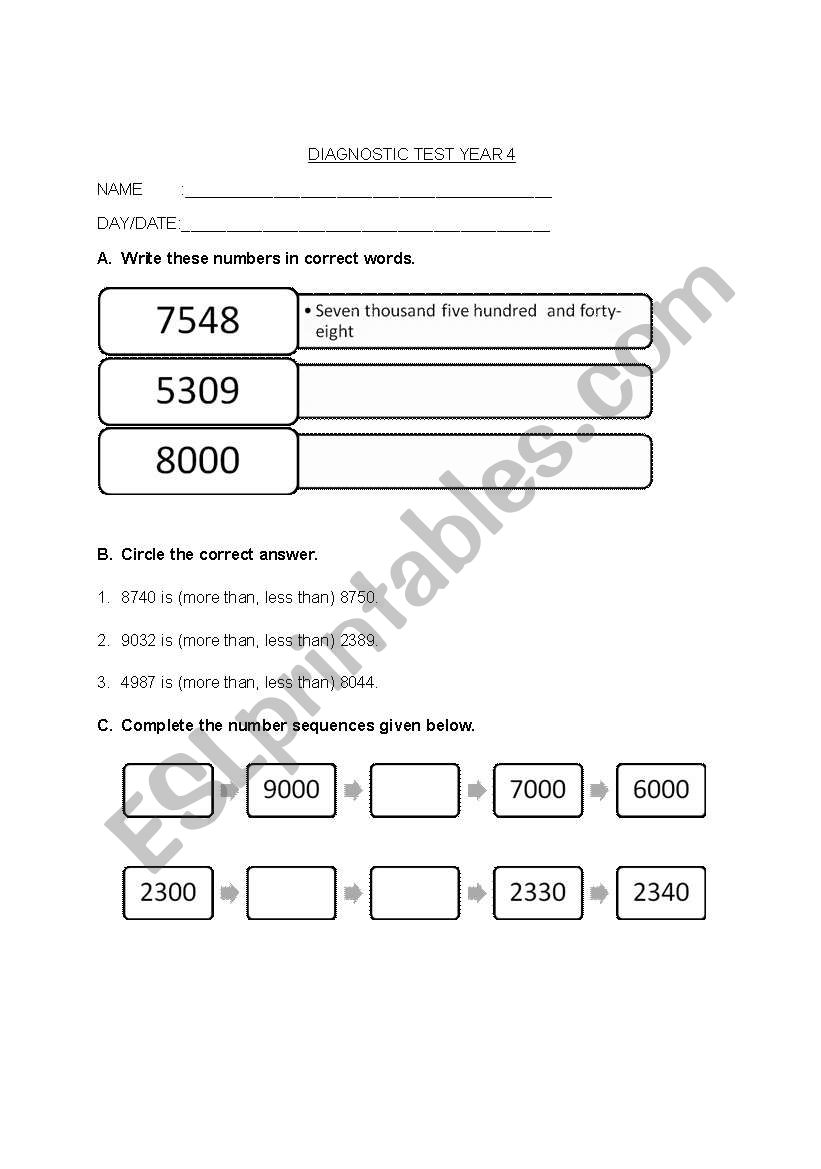 DIAGNOSTIC TEST YEAR 4

NAME :_______________________________________

DAY/DATE:_______________________________________

A. Write these numbers in correct words.

7548
• Seven thousand five hundred and forty-eight

5309

8000

B. Circle the correct answer.

1. 8740 is (more than, less than) 8750.

2. 9032 is (more than, less than) 2389.

3. 4987 is (more than, less than) 8044.

C. Complete the number sequences given below.

9000
7000
6000

2300
2330
2340

ESLprintables.com